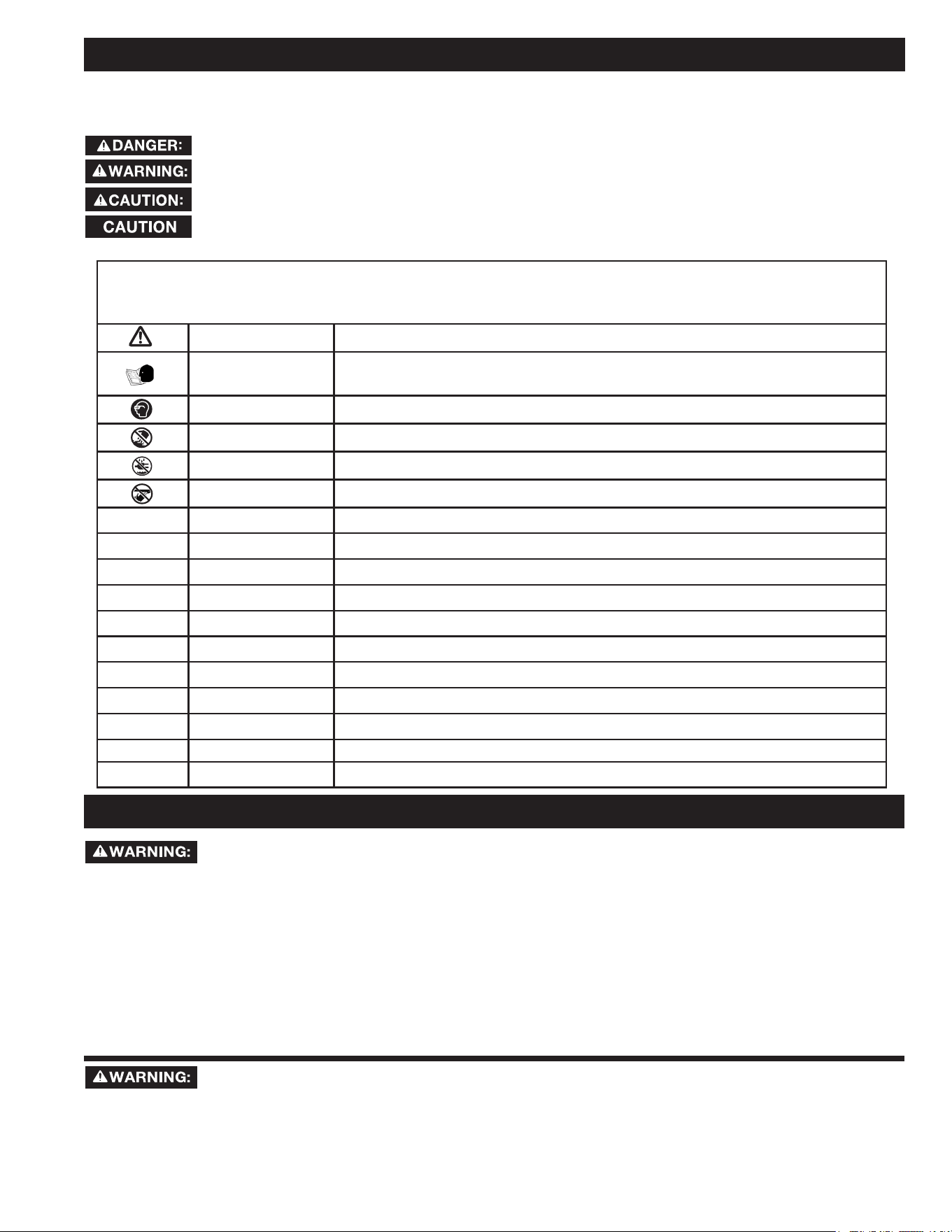 DANGER:
WARNING:
CAUTION:
CAUTION
WARNING:
WARNING: